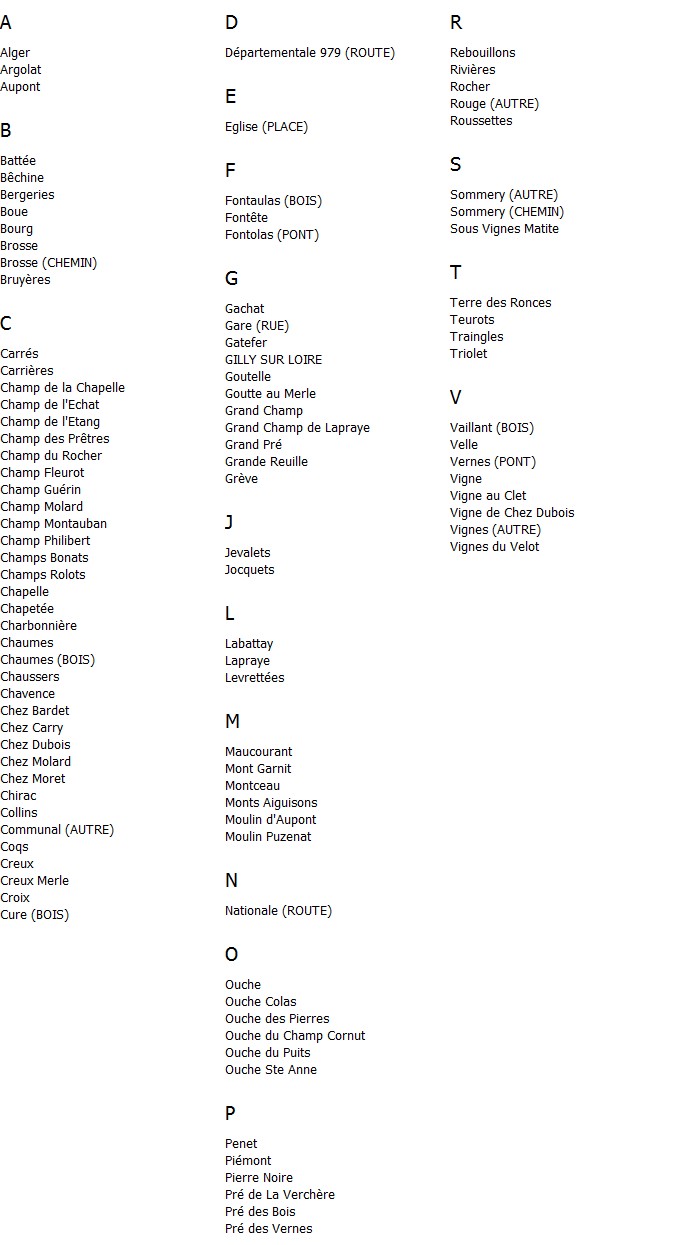 A

Alger
Argolat
Aupont

B

Battée
Bêchine
Bergeries
Boue
Bourg
Brosse
Brosse (CHEMIN)
Bruyères

C

Carrés
Carrières
Champ de la Chapelle
Champ de l'Echat
Champ de l'Etang
Champ des Prêtres
Champ du Rocher
Champ Fleurot
Champ Guérin
Champ Molard
Champ Montauban
Champ Philibert
Champs Bonats
Champs Rolots
Chapelle
Chapetée
Charbonnière
Chaumes
Chaumes (BOIS)
Chaussers
Chavence
Chez Bardet
Chez Carry
Chez Dubois
Chez Molard
Chez Moret
Chirac
Collins
Communal (AUTRE)
Coqs
Creux
Creux Merle
Croix
Cure (BOIS)

D

Départementale 979 (ROUTE)

E

Eglise (PLACE)

F

Fontaulas (BOIS)
Fontête
Fontolas (PONT)

G

Gachat
Gare (RUE)
Gatefer
GILLY SUR LOIRE
Goutelle
Goutte au Merle
Grand Champ
Grand Champ de Lapraye
Grand Pré
Grande Reuille
Grève

J

Jevalets
Jocquets

L

Labattay
Lapraye
Levrettées

M

Maucourant
Mont Garnit
Montceau
Monts Aiguisons
Moulin d'Aupont
Moulin Puzenat

N

Nationale (ROUTE)

O

Ouche
Ouche Colas
Ouche des Pierres
Ouche du Champ Cornut
Ouche du Puits
Ouche Ste Anne

P

Penet
Piémont
Pierre Noire
Pré de La Verchère
Pré des Bois
Pré des Vernes

R

Rebouillons
Rivières
Rocher
Rouge (AUTRE)
Roussettes

S

Sommery (AUTRE)
Sommery (CHEMIN)
Sous Vignes Matite

T

Terre des Ronces
Teurots
Traingles
Triolet

V

Vaillant (BOIS)
Velle
Vernes (PONT)
Vigne
Vigne au Clet
Vigne de Chez Dubois
Vignes (AUTRE)
Vignes du Velot